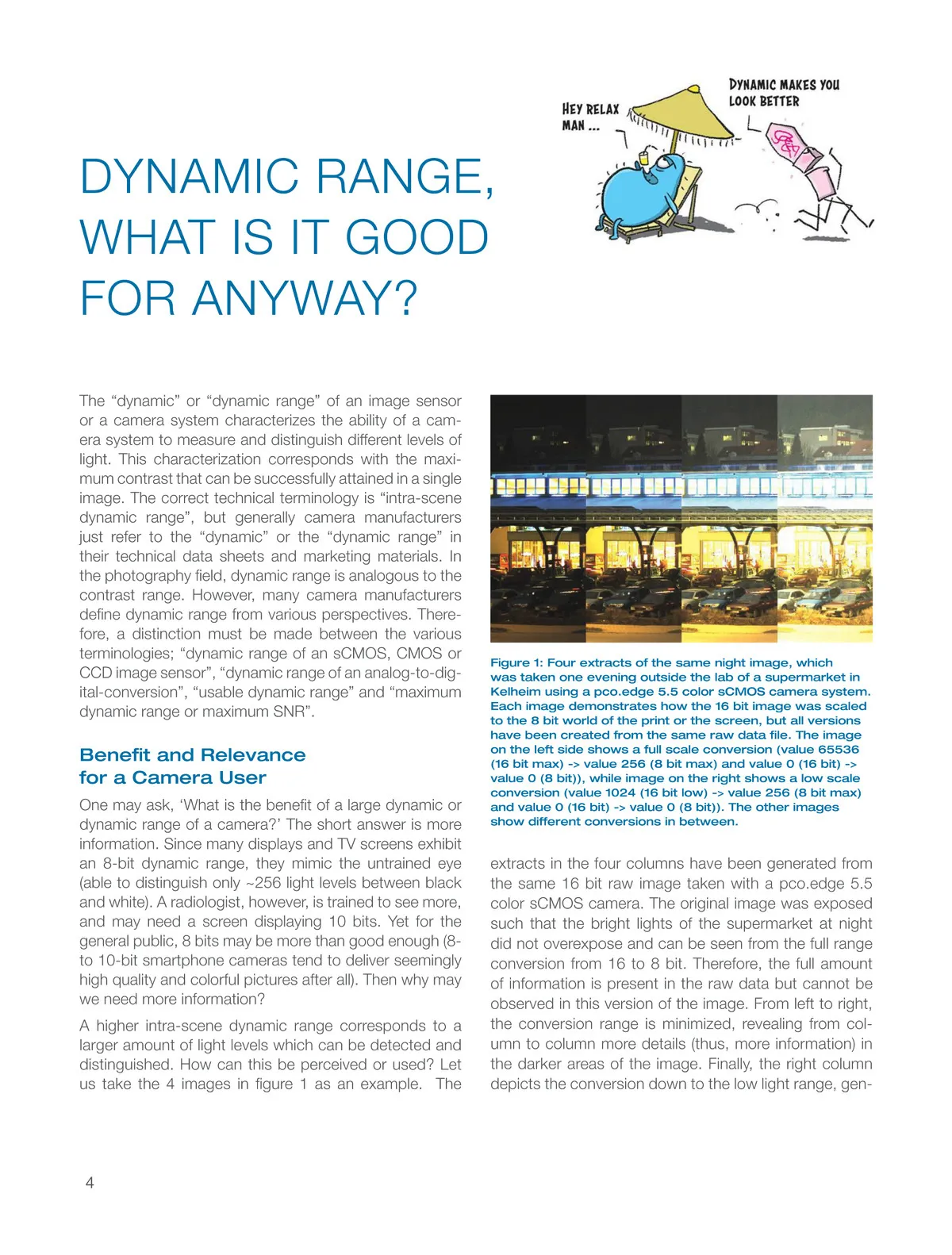 HEY RELAX MAN ...

DYNAMIC MAKES YOU LOOK BETTER

DYNAMIC RANGE, WHAT IS IT GOOD FOR ANYWAY?

The “dynamic” or “dynamic range” of an image sensor or a camera system characterizes the ability of a camera system to measure and distinguish different levels of light. This characterization corresponds with the maximum contrast that can be successfully attained in a single image. The correct technical terminology is “intra-scene dynamic range”, but generally camera manufacturers just refer to the “dynamic” or the “dynamic range” in their technical data sheets and marketing materials. In the photography field, dynamic range is analogous to the contrast range. However, many camera manufacturers define dynamic range from various perspectives. Therefore, a distinction must be made between the various terminologies; “dynamic range of an sCMOS, CMOS or CCD image sensor”, “dynamic range of an analog-to-digital-conversion”, “usable dynamic range” and “maximum dynamic range or maximum SNR”.

Benefit and Relevance for a Camera User

One may ask, ‘What is the benefit of a large dynamic or dynamic range of a camera?’ The short answer is more information. Since many displays and TV screens exhibit an 8-bit dynamic range, they mimic the untrained eye (able to distinguish only ~256 light levels between black and white). A radiologist, however, is trained to see more, and may need a screen displaying 10 bits. Yet for the general public, 8 bits may be more than good enough (8- to 10-bit smartphone cameras tend to deliver seemingly high quality and colorful pictures after all). Then why may we need more information?

A higher intra-scene dynamic range corresponds to a larger amount of light levels which can be detected and distinguished. How can this be perceived or used? Let us take the 4 images in figure 1 as an example. The

Figure 1: Four extracts of the same night image, which was taken one evening outside the lab of a supermarket in Kelheim using a pco.edge 5.5 color sCMOS camera system. Each image demonstrates how the 16 bit image was scaled to the 8 bit world of the print or the screen, but all versions have been created from the same raw data file. The image on the left side shows a full scale conversion (value 65536 (16 bit max) -> value 256 (8 bit max) and value 0 (16 bit) -> value 0 (8 bit)), while image on the right shows a low scale conversion (value 1024 (16 bit low) -> value 256 (8 bit max) and value 0 (16 bit) -> value 0 (8 bit)). The other images show different conversions in between.

extracts in the four columns have been generated from the same 16 bit raw image taken with a pco.edge 5.5 color sCMOS camera. The original image was exposed such that the bright lights of the supermarket at night did not overexpose and can be seen from the full range conversion from 16 to 8 bit. Therefore, the full amount of information is present in the raw data but cannot be observed in this version of the image. From left to right, the conversion range is minimized, revealing from column to column more details (thus, more information) in the darker areas of the image. Finally, the right column depicts the conversion down to the low light range, gen-

4